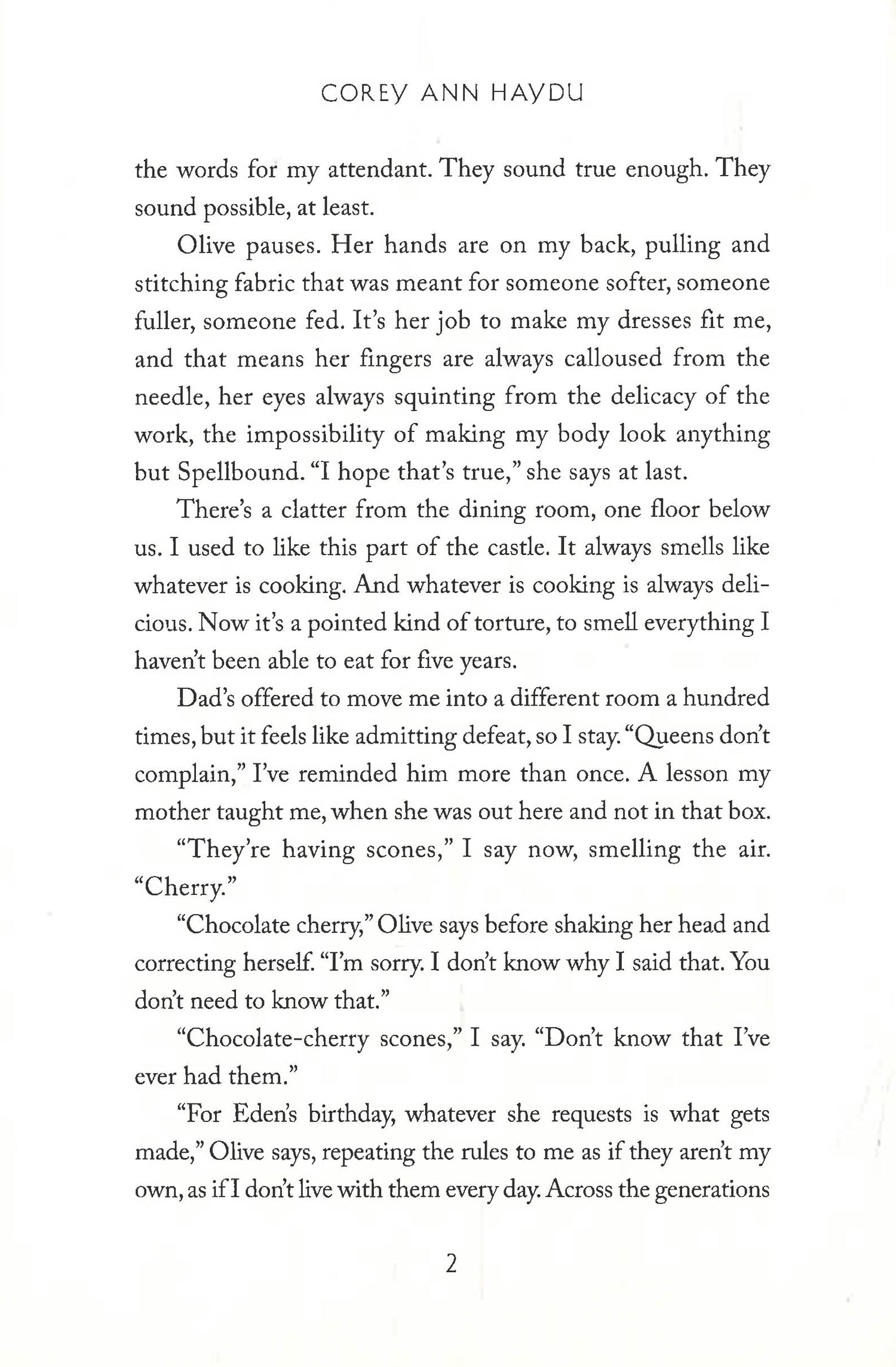 COREY ANN HAYDU

the words for my attendant. They sound true enough. They sound possible, at least.

Olive pauses. Her hands are on my back, pulling and stitching fabric that was meant for someone softer, someone fuller, someone fed. It's her job to make my dresses fit me, and that means her fingers are always calloused from the needle, her eyes always squinting from the delicacy of the work, the impossibility of making my body look anything but Spellbound. "I hope that's true," she says at last.

There's a clatter from the dining room, one floor below us. I used to like this part of the castle. It always smells like whatever is cooking. And whatever is cooking is always delicious. Now it's a pointed kind of torture, to smell everything I haven't been able to eat for five years.

Dad's offered to move me into a different room a hundred times, but it feels like admitting defeat, so I stay. "Queens don't complain," I've reminded him more than once. A lesson my mother taught me, when she was out here and not in that box.

"They're having scones," I say now, smelling the air. "Cherry."

"Chocolate cherry," Olive says before shaking her head and correcting herself. "I'm sorry. I don't know why I said that. You don't need to know that."

"Chocolate-cherry scones," I say. "Don't know that I've ever had them."

"For Eden's birthday, whatever she requests is what gets made," Olive says, repeating the rules to me as if they aren't my own, as if I don't live with them every day. Across the generations

2